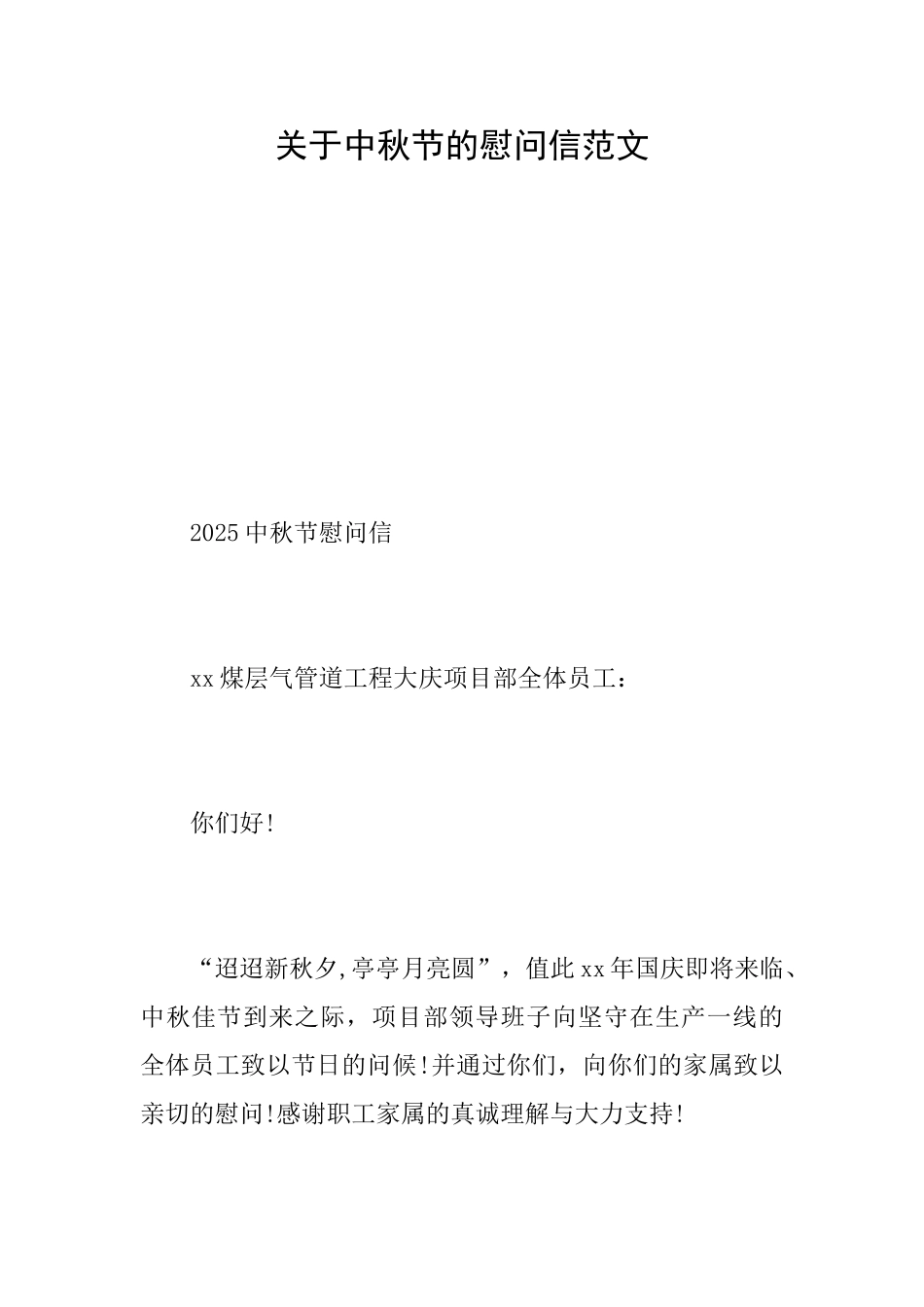 关于中秋节的慰问信范文

2025中秋节慰问信

xx煤层气管道工程大庆项目部全体员工：

你们好!

“迢迢新秋夕,亭亭月亮圆”，值此xx年国庆即将来临、中秋佳节到来之际，项目部领导班子向坚守在生产一线的全体员工致以节日的问候!并通过你们，向你们的家属致以亲切的慰问!感谢职工家属的真诚理解与大力支持!